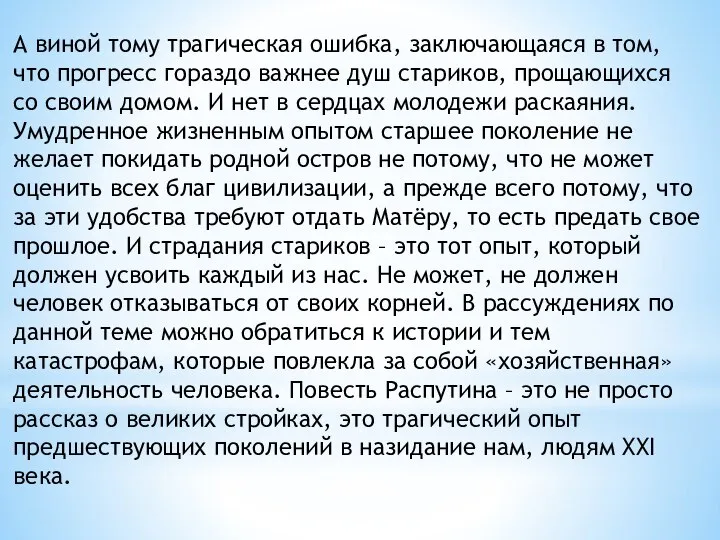 А виной тому трагическая ошибка, заключающаяся в том, что прогресс гораздо важнее душ стариков, прощающихся со своим домом. И нет в сердцах молодежи раскаяния. Умудренное жизненным опытом старшее поколение не желает покидать родной остров не потому, что не может оценить всех благ цивилизации, а прежде всего потому, что за эти удобства требуют отдать Матёру, то есть предать свое прошлое. И страдания стариков – это тот опыт, который должен усвоить каждый из нас. Не может, не должен человек отказываться от своих корней. В рассуждениях по данной теме можно обратиться к истории и тем катастрофам, которые повлекла за собой «хозяйственная» деятельность человека. Повесть Распутина – это не просто рассказ о великих стройках, это трагический опыт предшествующих поколений в назидание нам, людям XXI века.